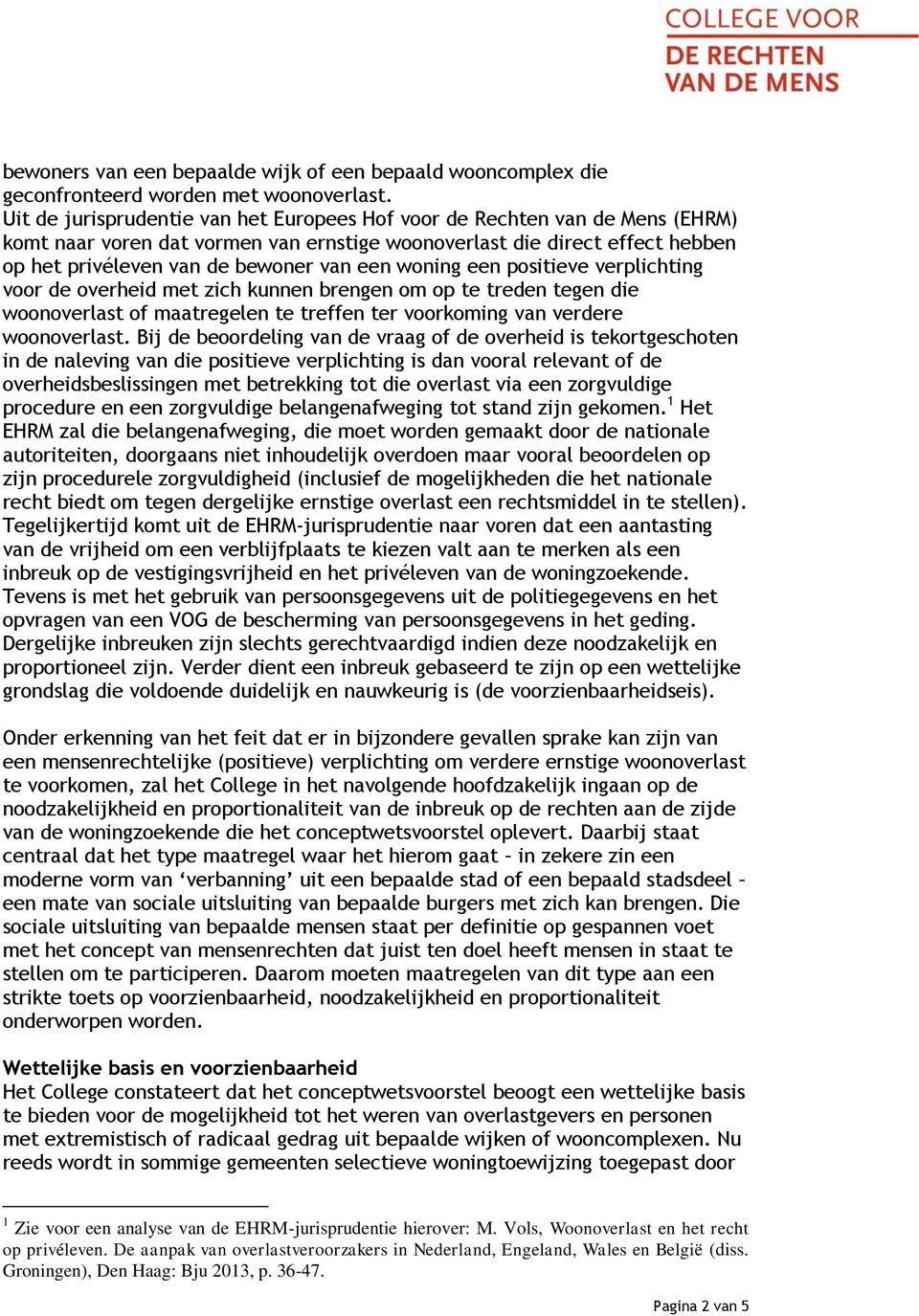 COLLEGE VOOR
DE RECHTEN
VAN DE MENS

bewoners van een bepaalde wijk of een bepaald wooncomplex die geconfronteerd worden met woonoverlast.
Uit de jurisprudentie van het Europees Hof voor de Rechten van de Mens (EHRM) komt naar voren dat vormen van ernstige woonoverlast die direct effect hebben op het privéleven van de bewoner van een woning een positieve verplichting voor de overheid met zich kunnen brengen om op te treden tegen die woonoverlast of maatregelen te treffen ter voorkoming van verdere woonoverlast. Bij de beoordeling van de vraag of de overheid is tekortgeschoten in de naleving van die positieve verplichting is dan vooral relevant of de overheidsbeslissingen met betrekking tot die overlast via een zorgvuldige procedure en een zorgvuldige belangenafweging tot stand zijn gekomen.$^1$ Het EHRM zal die belangenafweging, die moet worden gemaakt door de nationale autoriteiten, doorgaans niet inhoudelijk overdoen maar vooral beoordelen op zijn procedurele zorgvuldigheid (inclusief de mogelijkheden die het nationale recht biedt om tegen dergelijke ernstige overlast een rechtsmiddel in te stellen). Tegelijkertijd komt uit de EHRM-jurisprudentie naar voren dat een aantasting van de vrijheid om een verblijfplaats te kiezen valt aan te merken als een inbreuk op de vestigingsvrijheid en het privéleven van de woningzoekende. Tevens is met het gebruik van persoonsgegevens uit de politiegegevens en het opvragen van een VOG de bescherming van persoonsgegevens in het geding. Dergelijke inbreuken zijn slechts gerechtvaardigd indien deze noodzakelijk en proportioneel zijn. Verder dient een inbreuk gebaseerd te zijn op een wettelijke grondslag die voldoende duidelijk en nauwkeurig is (de voorzienbaarheidseis).

Onder erkenning van het feit dat er in bijzondere gevallen sprake kan zijn van een mensenrechtelijke (positieve) verplichting om verdere ernstige woonoverlast te voorkomen, zal het College in het navolgende hoofdzakelijk ingaan op de noodzakelijkheid en proportionaliteit van de inbreuk op de rechten aan de zijde van de woningzoekende die het conceptwetsvoorstel oplevert. Daarbij staat centraal dat het type maatregel waar het hierom gaat – in zekere zin een moderne vorm van ‘verbanning’ uit een bepaalde stad of een bepaald stadsdeel – een mate van sociale uitsluiting van bepaalde burgers met zich kan brengen. Die sociale uitsluiting van bepaalde mensen staat per definitie op gespannen voet met het concept van mensenrechten dat juist ten doel heeft mensen in staat te stellen om te participeren. Daarom moeten maatregelen van dit type aan een strikte toets op voorzienbaarheid, noodzakelijkheid en proportionaliteit onderworpen worden.

Wettelijke basis en voorzienbaarheid
Het College constateert dat het conceptwetsvoorstel beoogt een wettelijke basis te bieden voor de mogelijkheid tot het weren van overlastgevers en personen met extremistisch of radicaal gedrag uit bepaalde wijken of wooncomplexen. Nu reeds wordt in sommige gemeenten selectieve woningtoewijzing toegepast door

$^1$ Zie voor een analyse van de EHRM-jurisprudentie hierover: M. Vols, Woonoverlast en het recht op privéleven. De aanpak van overlastveroorzakers in Nederland, Engeland, Wales en België (diss. Groningen), Den Haag: Bju 2013, p. 36-47.

Pagina 2 van 5